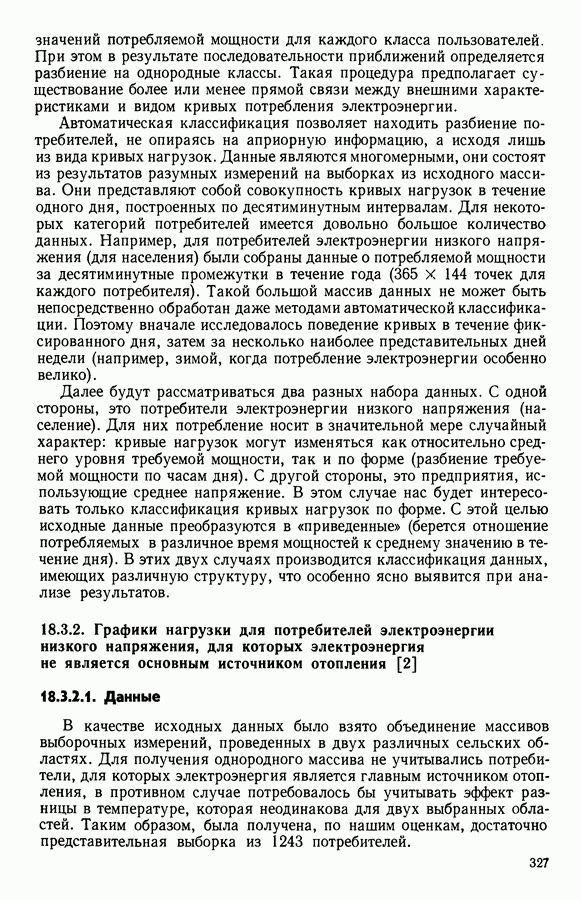 значений потребляемой мощности для каждого класса пользователей. При этом в результате последовательности приближений определяется разбиение на однородные классы. Такая процедура предполагает существование более или менее прямой связи между внешними характеристиками и видом кривых потребления электроэнергии.

Автоматическая классификация позволяет находить разбиение потребителей, не опираясь на априорную информацию, а исходя лишь из вида кривых нагрузок. Данные являются многомерными, они состоят из результатов разумных измерений на выборках из исходного массива. Они представляют собой совокупность кривых нагрузок в течение одного дня, построенных по десятиминутным интервалам. Для некоторых категорий потребителей имеется довольно большое количество данных. Например, для потребителей электроэнергии низкого напряжения (для населения) были собраны данные о потребляемой мощности за десятиминутные промежутки в течение года ($365 \times 144$ точек для каждого потребителя). Такой большой массив данных не может быть непосредственно обработан даже методами автоматической классификации. Поэтому вначале исследовалось поведение кривых в течение фиксированного дня, затем за несколько наиболее представительных дней недели (например, зимой, когда потребление электроэнергии особенно велико).

Далее будут рассматриваться два разных набора данных. С одной стороны, это потребители электроэнергии низкого напряжения (население). Для них потребление носит в значительной мере случайный характер: кривые нагрузок могут изменяться как относительно среднего уровня требуемой мощности, так и по форме (разбиение требуемой мощности по часам дня). С другой стороны, это предприятия, использующие среднее напряжение. В этом случае нас будет интересовать только классификация кривых нагрузок по форме. С этой целью исходные данные преобразуются в «приведенные» (берется отношение потребляемых в различное время мощностей к среднему значению в течение дня). В этих двух случаях производится классификация данных, имеющих различную структуру, что особенно ясно выявится при анализе результатов.

18.3.2. Графики нагрузки для потребителей электроэнергии низкого напряжения, для которых электроэнергия не является основным источником отопления [2]

18.3.2.1. Данные

В качестве исходных данных было взято объединение массивов выборочных измерений, проведенных в двух различных сельских областях. Для получения однородного массива не учитывались потребители, для которых электроэнергия является главным источником отопления, в противном случае потребовалось бы учитывать эффект разницы в температуре, которая неодинакова для двух выбранных областей. Таким образом, была получена, по нашим оценкам, достаточно представительная выборка из 1243 потребителей.

327